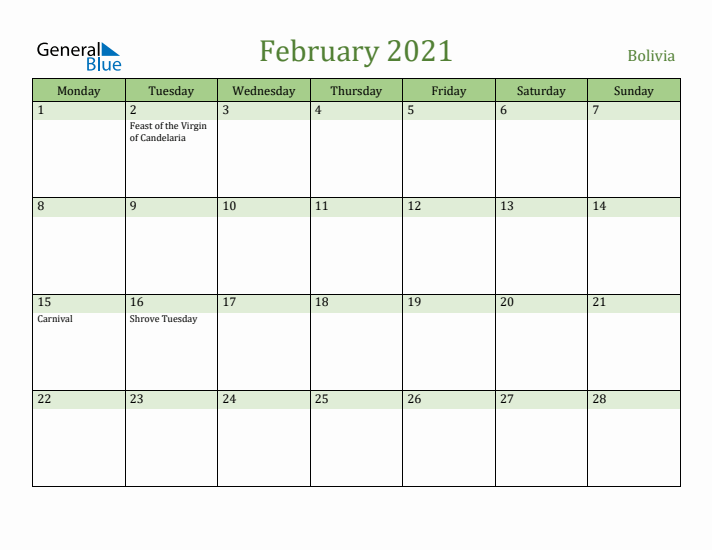 General Blue

February 2021

Bolivia

| Monday | Tuesday | Wednesday | Thursday | Friday | Saturday | Sunday |
|---|---|---|---|---|---|---|
| 1 | 2 Feast of the Virgin of Candelaria | 3 | 4 | 5 | 6 | 7 |
| 8 | 9 | 10 | 11 | 12 | 13 | 14 |
| 15 Carnival | 16 Shrove Tuesday | 17 | 18 | 19 | 20 | 21 |
| 22 | 23 | 24 | 25 | 26 | 27 | 28 |